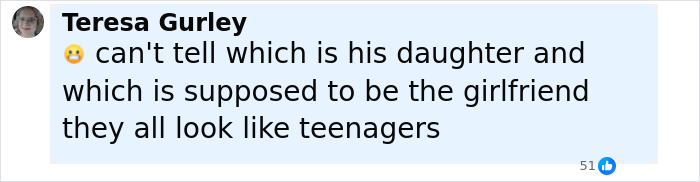 Teresa Gurley
😬 can't tell which is his daughter and which is supposed to be the girlfriend they all look like teenagers

51